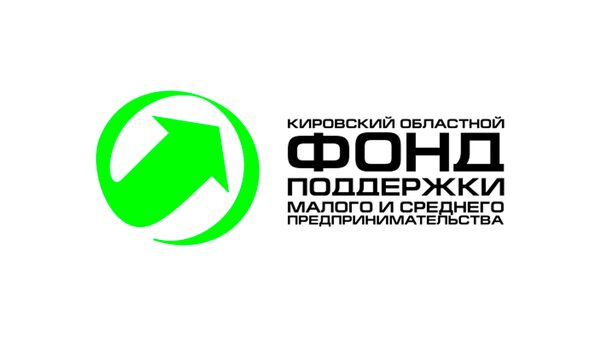 КИРОВСКИЙ ОБЛАСТНОЙ
ФОНД
ПОДДЕРЖКИ
МАЛОГО И СРЕДНЕГО
ПРЕДПРИНИМАТЕЛЬСТВА